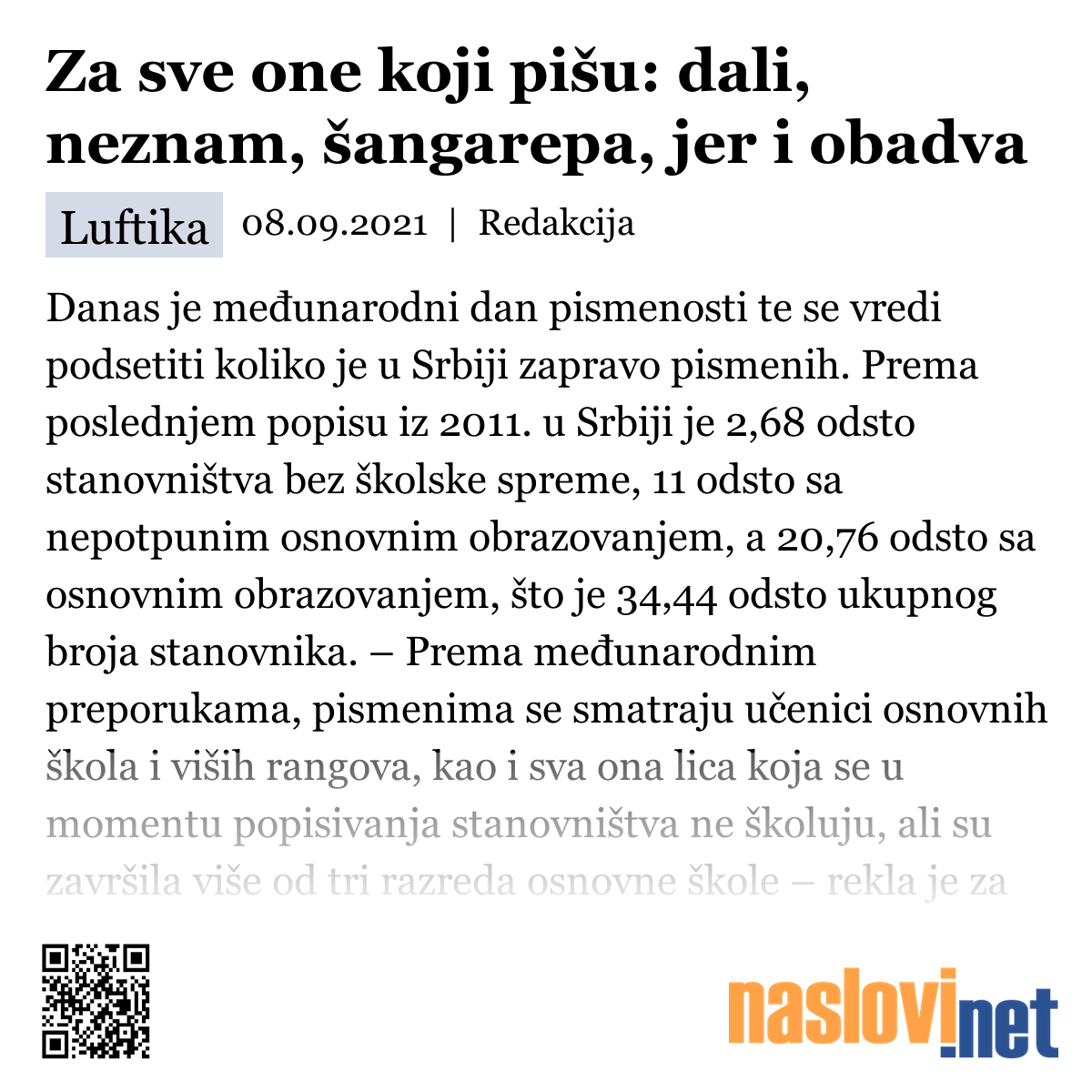 Za sve one koji pišu: dali, neznam, šangarepa, jer i obadva

Luftika 08.09.2021 | Redakcija

Danas je međunarodni dan pismenosti te se vredi podsetiti koliko je u Srbiji zapravo pismenih. Prema poslednjem popisu iz 2011. u Srbiji je 2,68 odsto stanovništva bez školske spreme, 11 odsto sa nepotpunim osnovnim obrazovanjem, a 20,76 odsto sa osnovnim obrazovanjem, što je 34,44 odsto ukupnog broja stanovnika. – Prema međunarodnim preporukama, pismenima se smatraju učenici osnovnih škola i viših rangova, kao i sva ona lica koja se u momentu popisivanja stanovništva ne školuju, ali su završila više od tri razreda osnovne škole – rekla je za

naslovi.net